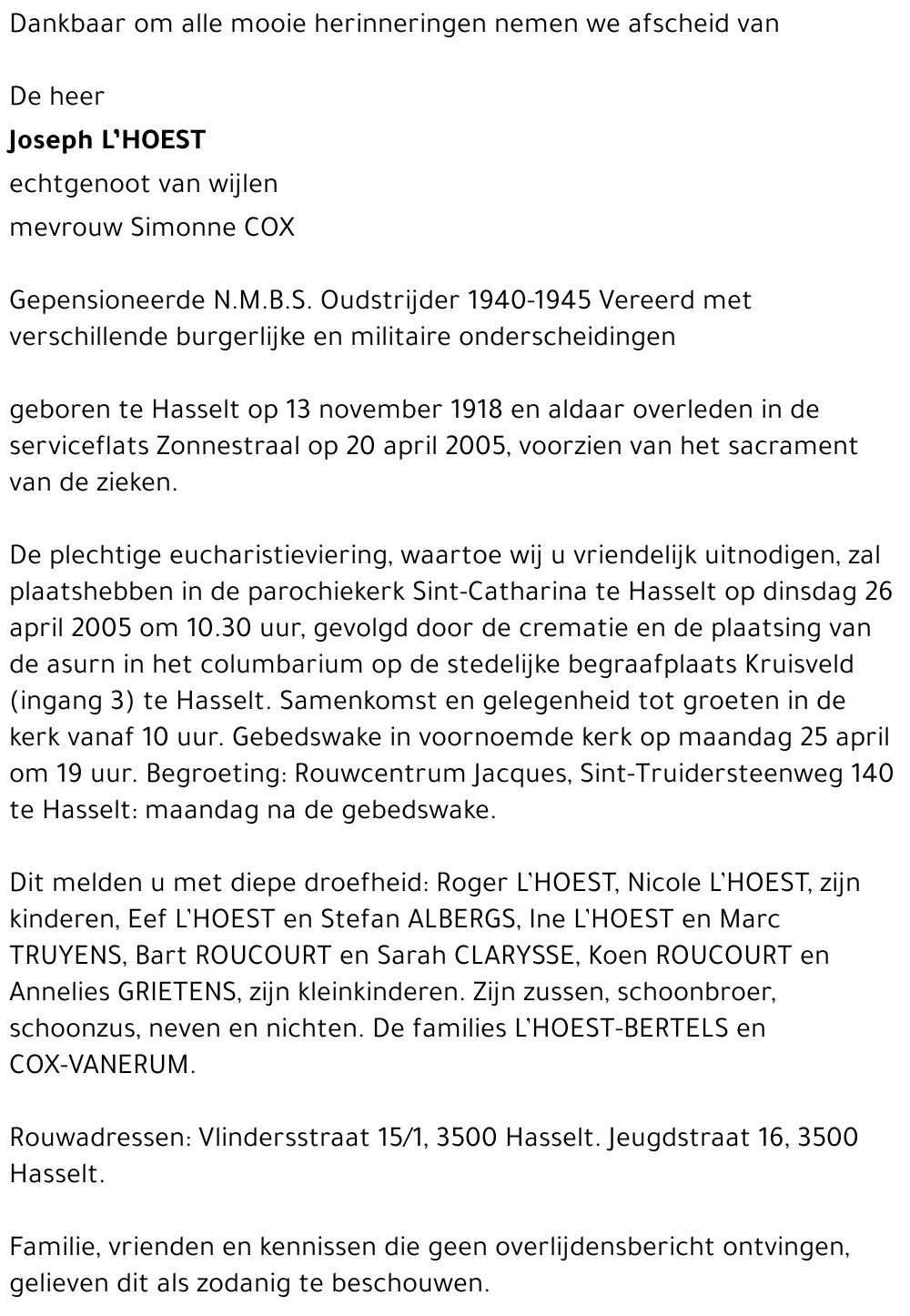 Dankbaar om alle mooie herinneringen nemen we afscheid van

De heer

Joseph L'HOEST

echtgenoot van wijlen

mevrouw Simonne COX

Gepensioneerde N.M.B.S. Oudstrijder 1940-1945 Vereerd met verschillende burgerlijke en militaire onderscheidingen

geboren te Hasselt op 13 november 1918 en aldaar overleden in de serviceflats Zonnestraal op 20 april 2005, voorzien van het sacrament van de zieken.

De plechtige eucharistieviering, waartoe wij u vriendelijk uitnodigen, zal plaatshebben in de parochiekerk Sint-Catharina te Hasselt op dinsdag 26 april 2005 om 10.30 uur, gevolgd door de crematie en de plaatsing van de asurn in het columbarium op de stedelijke begraafplaats Kruisveld (ingang 3) te Hasselt. Samenkomst en gelegenheid tot groeten in de kerk vanaf 10 uur. Gebedswake in voornoemde kerk op maandag 25 april om 19 uur. Begroeting: Rouwcentrum Jacques, Sint-Truidersteenweg 140 te Hasselt: maandag na de gebedswake.

Dit melden u met diepe droefheid: Roger L'HOEST, Nicole L'HOEST, zijn kinderen, Eef L'HOEST en Stefan ALBERGS, Ine L'HOEST en Marc TRUYENS, Bart ROUCOURT en Sarah CLARYSSE, Koen ROUCOURT en Annelies GRIETENS, zijn kleinkinderen. Zijn zussen, schoonbroer, schoonzus, neven en nichten. De families L'HOEST-BERTELS en COX-VANERUM.

Rouwadressen: Vlindersstraat 15/1, 3500 Hasselt. Jeugdstraat 16, 3500 Hasselt.

Familie, vrienden en kennissen die geen overlijdensbericht ontvingen, gelieven dit als zodanig te beschouwen.